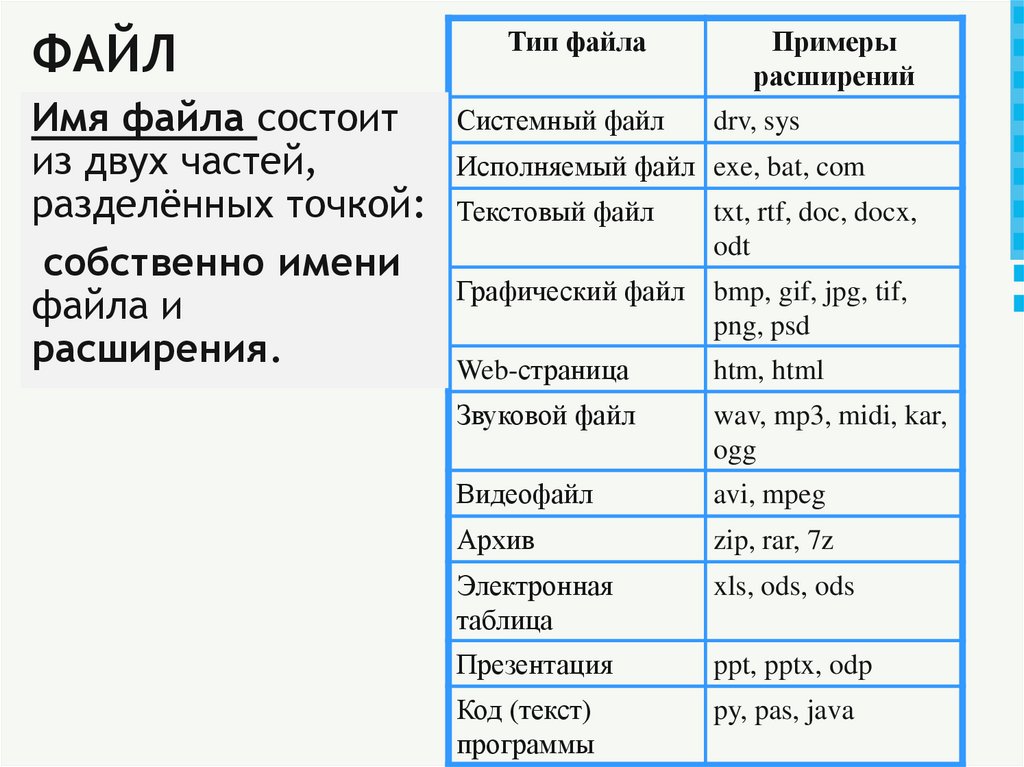 ФАЙЛ

Имя файла состоит из двух частей, разделённых точкой:

собственно имени файла и расширения.

| Тип файла | Примеры расширений |
|---|---|
| Системный файл | drv, sys |
| Исполняемый файл | exe, bat, com |
| Текстовый файл | txt, rtf, doc, docx, odt |
| Графический файл | bmp, gif, jpg, tif, png, psd |
| Web-страница | htm, html |
| Звуковой файл | wav, mp3, midi, kar, ogg |
| Видеофайл | avi, mpeg |
| Архив | zip, rar, 7z |
| Электронная таблица | xls, ods, ods |
| Презентация | ppt, pptx, odp |
| Код (текст) программы | py, pas, java |